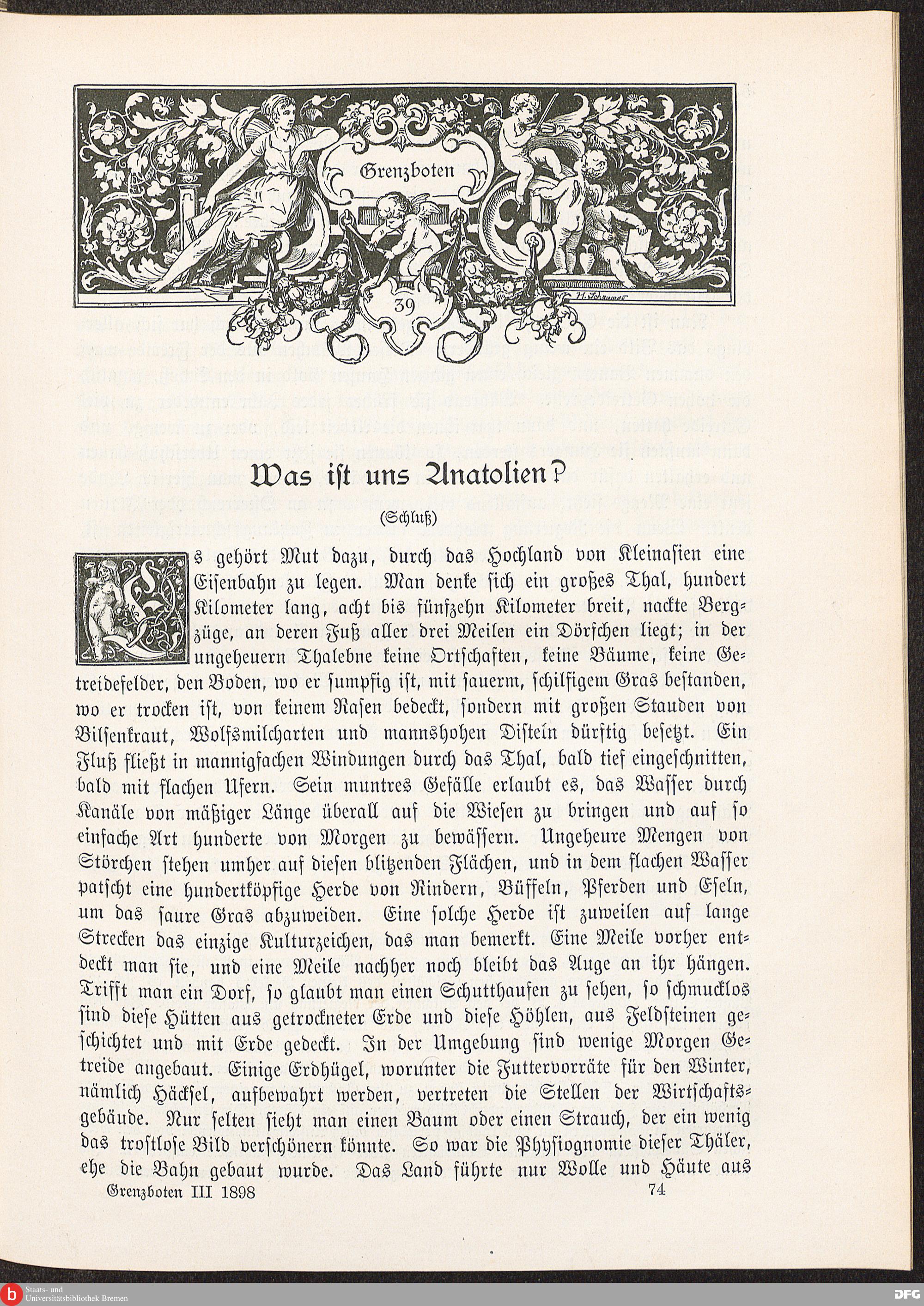 Grenzboten

39

H. Schaumer

Was ist uns Anatolien?

(Schluß)

Es gehört Mut dazu, durch das Hochland von Kleinasien eine Eisenbahn zu legen. Man denke sich ein großes Thal, hundert Kilometer lang, acht bis fünfzehn Kilometer breit, nackte Bergzüge, an deren Fuß aller drei Meilen ein Dörfchen liegt; in der ungeheuern Thalebne keine Ortschaften, keine Bäume, keine Getreidefelder, den Boden, wo er sumpfig ist, mit sauerm, schilfigem Gras bestanden, wo er trocken ist, von keinem Rasen bedeckt, sondern mit großen Stauden von Bilsenkraut, Wolfsmilcharten und mannshohen Disteln dürftig besetzt. Ein Fluß fließt in mannigfachen Windungen durch das Thal, bald tief eingeschnitten, bald mit flachen Ufern. Sein muntres Gefälle erlaubt es, das Wasser durch Kanäle von mäßiger Länge überall auf die Wiesen zu bringen und auf so einfache Art hunderte von Morgen zu bewässern. Ungeheure Mengen von Störchen stehen umher auf diesen blitzenden Flächen, und in dem flachen Wasser patscht eine hundertköpfige Herde von Rindern, Büffeln, Pferden und Eseln, um das saure Gras abzuweiden. Eine solche Herde ist zuweilen auf lange Strecken das einzige Kulturzeichen, das man bemerkt. Eine Meile vorher entdeckt man sie, und eine Meile nachher noch bleibt das Auge an ihr hängen. Trifft man ein Dorf, so glaubt man einen Schutthaufen zu sehen, so schmucklos sind diese Hütten aus getrockneter Erde und diese Höhlen, aus Feldsteinen geschichtet und mit Erde gedeckt. In der Umgebung sind wenige Morgen Getreide angebaut. Einige Erdhügel, worunter die Futtervorräte für den Winter, nämlich Häcksel, aufbewahrt werden, vertreten die Stellen der Wirtschaftsgebäude. Nur selten sieht man einen Baum oder einen Strauch, der ein wenig das trostlose Bild verschönern könnte. So war die Physiognomie dieser Thäler, ehe die Bahn gebaut wurde. Das Land führte nur Wolle und Häute aus

Grenzboten III 1898 74

Staats- und Universitätsbibliothek Bremen

DFG